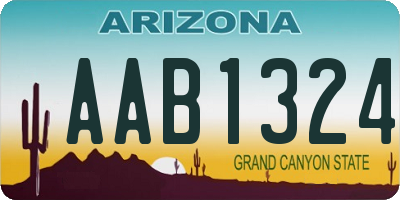 ARIZONA

AAB1324

GRAND CANYON STATE